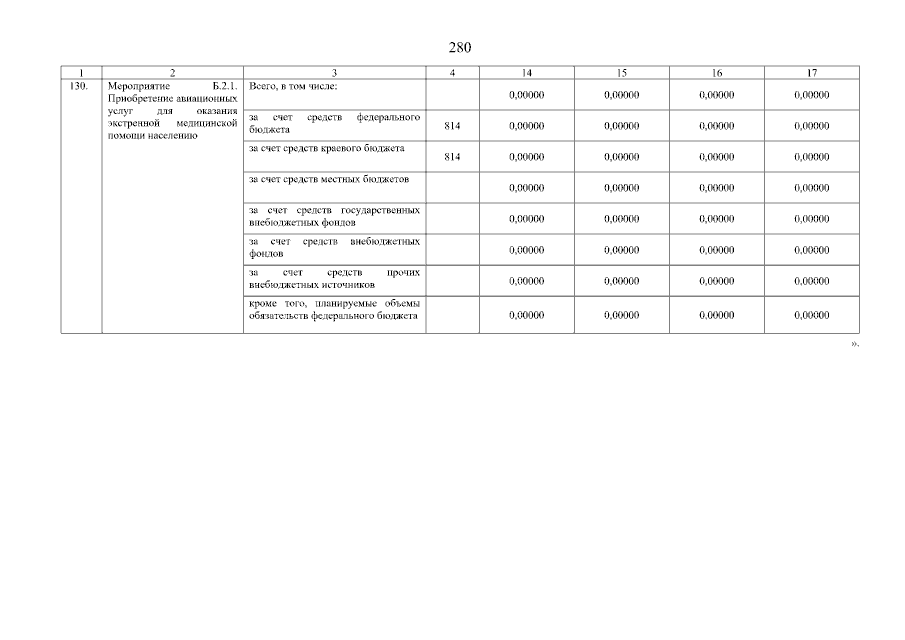 280

| 1 | 2 | 3 | 4 | 14 | 15 | 16 | 17 |
|---|---|---|---|---|---|---|---|
| 130. | Мероприятие Б.2.1. Приобретение авиационных услуг для оказания экстренной медицинской помощи населению | Всего, в том числе: | | 0,00000 | 0,00000 | 0,00000 | 0,00000 |
| | | за счет средств федерального бюджета | 814 | 0,00000 | 0,00000 | 0,00000 | 0,00000 |
| | | за счет средств краевого бюджета | 814 | 0,00000 | 0,00000 | 0,00000 | 0,00000 |
| | | за счет средств местных бюджетов | | 0,00000 | 0,00000 | 0,00000 | 0,00000 |
| | | за счет средств государственных внебюджетных фондов | | 0,00000 | 0,00000 | 0,00000 | 0,00000 |
| | | за счет средств внебюджетных фондов | | 0,00000 | 0,00000 | 0,00000 | 0,00000 |
| | | за счет средств прочих внебюджетных источников | | 0,00000 | 0,00000 | 0,00000 | 0,00000 |
| | | кроме того, планируемые объемы обязательств федерального бюджета | | 0,00000 | 0,00000 | 0,00000 | 0,00000 |

».